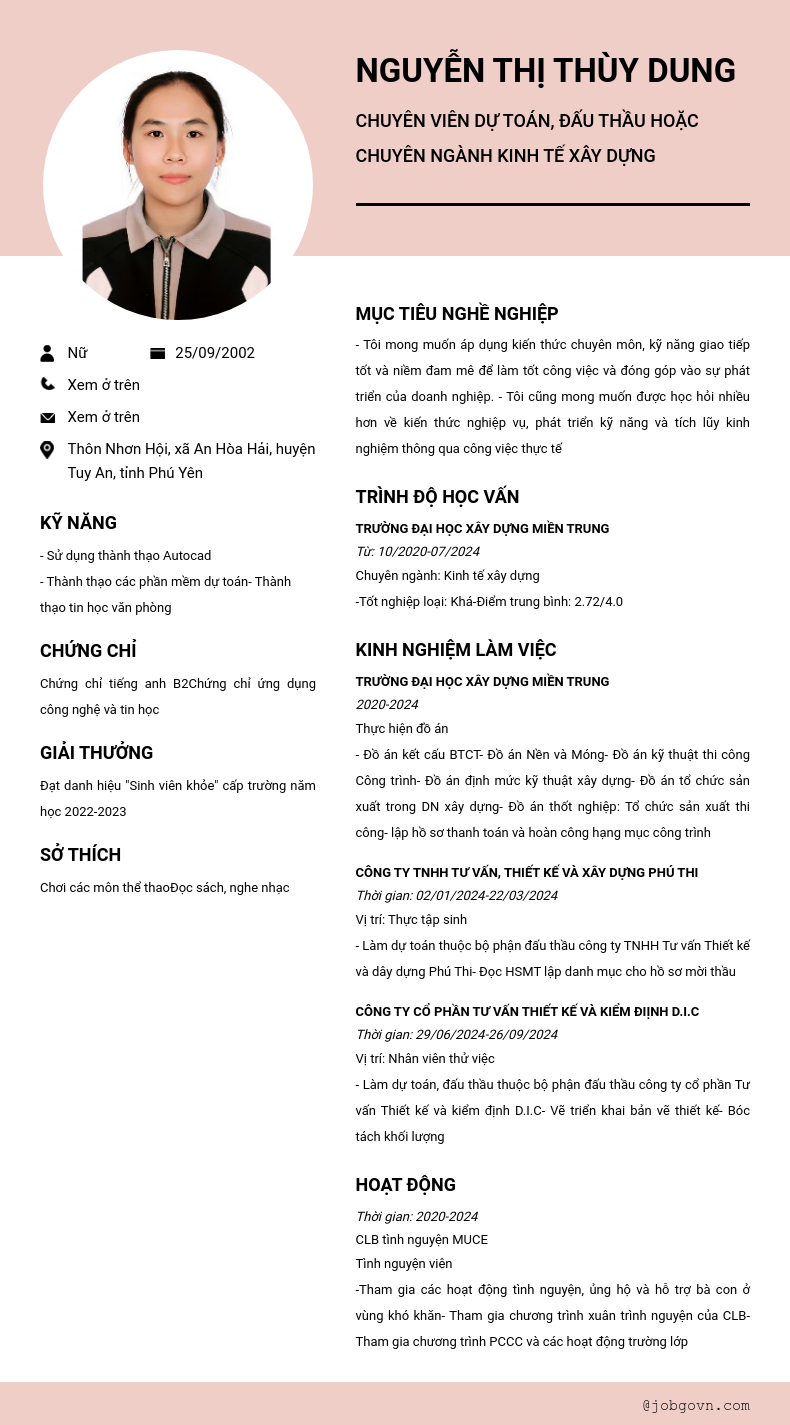 NGUYỄN THỊ THÙY DUNG

CHUYÊN VIÊN DỰ TOÁN, ĐẤU THẦU HOẶC CHUYÊN NGÀNH KINH TẾ XÂY DỰNG

Nữ

25/09/2002

Xem ở trên

Xem ở trên

Thôn Nhơn Hội, xã An Hòa Hải, huyện Tuy An, tỉnh Phú Yên

KỸ NĂNG

- Sử dụng thành thạo Autocad
- Thành thạo các phần mềm dự toán- Thành thạo tin học văn phòng

CHỨNG CHỈ

Chứng chỉ tiếng anh B2Chứng chỉ ứng dụng công nghệ và tin học

GIẢI THƯỞNG

Đạt danh hiệu "Sinh viên khỏe" cấp trường năm học 2022-2023

SỞ THÍCH

Chơi các môn thể thaoĐọc sách, nghe nhạc

MỤC TIÊU NGHỀ NGHIỆP

- Tôi mong muốn áp dụng kiến thức chuyên môn, kỹ năng giao tiếp tốt và niềm đam mê để làm tốt công việc và đóng góp vào sự phát triển của doanh nghiệp. - Tôi cũng mong muốn được học hỏi nhiều hơn về kiến thức nghiệp vụ, phát triển kỹ năng và tích lũy kinh nghiệm thông qua công việc thực tế

TRÌNH ĐỘ HỌC VẤN

TRƯỜNG ĐẠI HỌC XÂY DỰNG MIỀN TRUNG
Từ: 10/2020-07/2024
Chuyên ngành: Kinh tế xây dựng
-Tốt nghiệp loại: Khá-Điểm trung bình: 2.72/4.0

KINH NGHIỆM LÀM VIỆC

TRƯỜNG ĐẠI HỌC XÂY DỰNG MIỀN TRUNG
2020-2024
Thực hiện đồ án
- Đồ án kết cấu BTCT- Đồ án Nền và Móng- Đồ án kỹ thuật thi công Công trình- Đồ án định mức kỹ thuật xây dựng- Đồ án tổ chức sản xuất trong DN xây dựng- Đồ án thốt nghiệp: Tổ chức sản xuất thi công- lập hồ sơ thanh toán và hoàn công hạng mục công trình

CÔNG TY TNHH TƯ VẤN, THIẾT KẾ VÀ XÂY DỰNG PHÚ THI
Thời gian: 02/01/2024-22/03/2024
Vị trí: Thực tập sinh
- Làm dự toán thuộc bộ phận đấu thầu công ty TNHH Tư vấn Thiết kế và dây dựng Phú Thi- Đọc HSMT lập danh mục cho hồ sơ mời thầu

CÔNG TY CỔ PHẦN TƯ VẤN THIẾT KẾ VÀ KIỂM ĐỊNH D.I.C
Thời gian: 29/06/2024-26/09/2024
Vị trí: Nhân viên thử việc
- Làm dự toán, đấu thầu thuộc bộ phận đấu thầu công ty cổ phần Tư vấn Thiết kế và kiểm định D.I.C- Vẽ triển khai bản vẽ thiết kế- Bóc tách khối lượng

HOẠT ĐỘNG

Thời gian: 2020-2024
CLB tình nguyện MUCE
Tình nguyện viên
-Tham gia các hoạt động tình nguyện, ủng hộ và hỗ trợ bà con ở vùng khó khăn- Tham gia chương trình xuân trình nguyện của CLB- Tham gia chương trình PCCC và các hoạt động trường lớp

@jobgovn.com